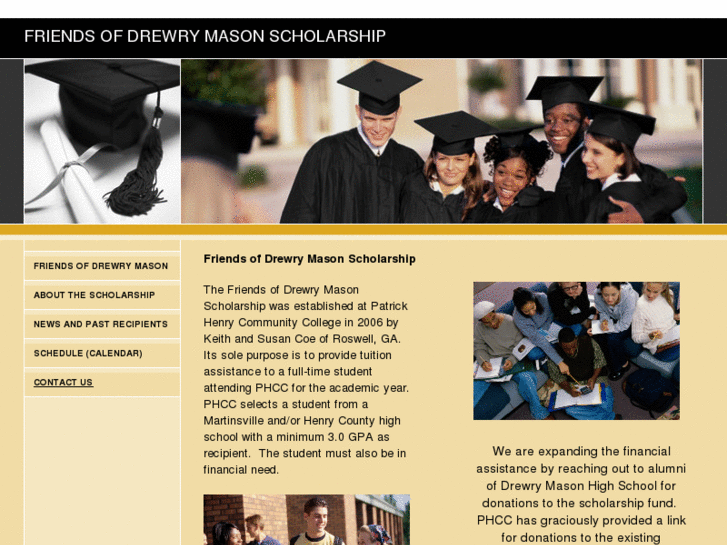 FRIENDS OF DREWRY MASON SCHOLARSHIP

FRIENDS OF DREWRY MASON

ABOUT THE SCHOLARSHIP

NEWS AND PAST RECIPIENTS

SCHEDULE (CALENDAR)

CONTACT US

Friends of Drewry Mason Scholarship

The Friends of Drewry Mason Scholarship was established at Patrick Henry Community College in 2006 by Keith and Susan Coe of Roswell, GA. Its sole purpose is to provide tuition assistance to a full-time student attending PHCC for the academic year. PHCC selects a student from a Martinsville and/or Henry County high school with a minimum 3.0 GPA as recipient. The student must also be in financial need.

We are expanding the financial assistance by reaching out to alumni of Drewry Mason High School for donations to the scholarship fund. PHCC has graciously provided a link for donations to the existing